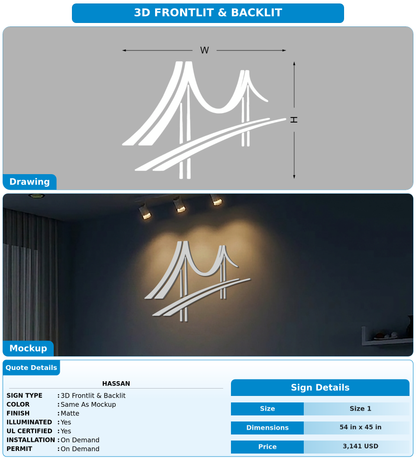 3D FRONTLIT & BACKLIT

W

H

Drawing

Mockup

Quote Details

HASSAN

SIGN TYPE : 3D Frontlit & Backlit
COLOR : Same As Mockup
FINISH : Matte
ILLUMINATED : Yes
UL CERTIFIED : Yes
INSTALLATION : On Demand
PERMIT : On Demand

Sign Details

Size
Size 1

Dimensions
54 in x 45 in

Price
3,141 USD